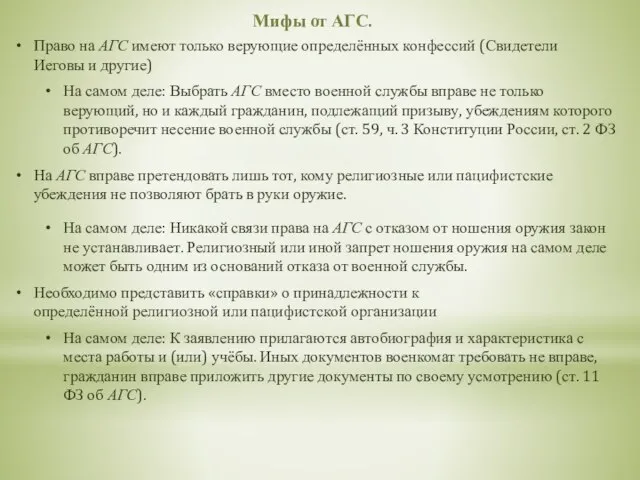 Мифы от АГС.

• Право на АГС имеют только верующие определённых конфессий (Свидетели Иеговы и другие)

• На самом деле: Выбрать АГС вместо военной службы вправе не только верующий, но и каждый гражданин, подлежащий призыву, убеждениям которого противоречит несение военной службы (ст. 59, ч. 3 Конституции России, ст. 2 ФЗ об АГС).

• На АГС вправе претендовать лишь тот, кому религиозные или пацифистские убеждения не позволяют брать в руки оружие.

• На самом деле: Никакой связи права на АГС с отказом от ношения оружия закон не устанавливает. Религиозный или иной запрет ношения оружия на самом деле может быть одним из оснований отказа от военной службы.

• Необходимо представить «справки» о принадлежности к определённой религиозной или пацифистской организации

• На самом деле: К заявлению прилагаются автобиография и характеристика с места работы и (или) учёбы. Иных документов военкомат требовать не вправе, гражданин вправе приложить другие документы по своему усмотрению (ст. 11 ФЗ об АГС).